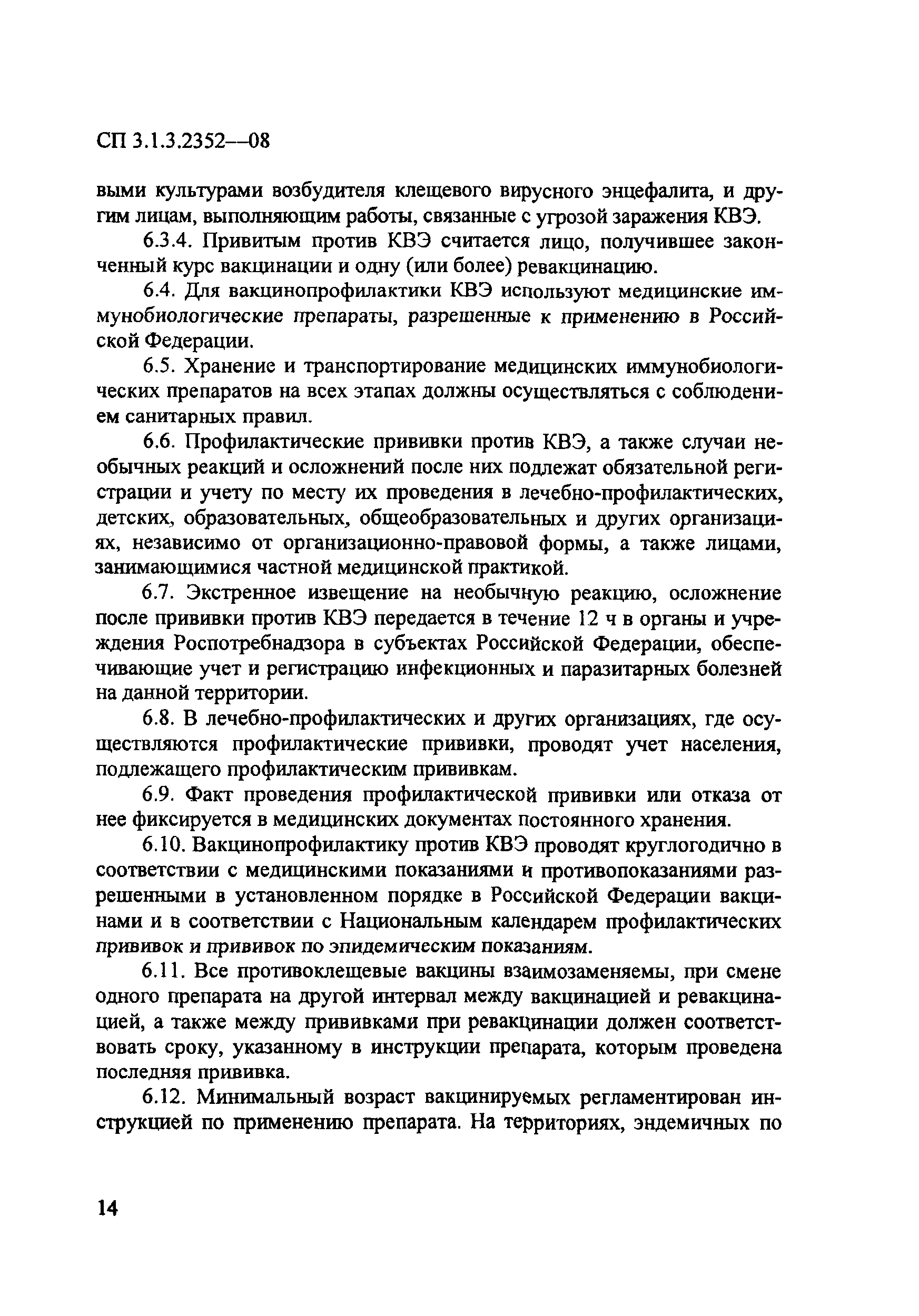 СП 3.1.3.2352—08

выми культурами возбудителя клещевого вирусного энцефалита, и другим лицам, выполняющим работы, связанные с угрозой заражения КВЭ.

6.3.4. Привитым против КВЭ считается лицо, получившее законченный курс вакцинации и одну (или более) ревакцинацию.

6.4. Для вакцинопрофилактики КВЭ используют медицинские иммунобиологические препараты, разрешенные к применению в Российской Федерации.

6.5. Хранение и транспортирование медицинских иммунобиологических препаратов на всех этапах должны осуществляться с соблюдением санитарных правил.

6.6. Профилактические прививки против КВЭ, а также случаи необычных реакций и осложнений после них подлежат обязательной регистрации и учету по месту их проведения в лечебно-профилактических, детских, образовательных, общеобразовательных и других организациях, независимо от организационно-правовой формы, а также лицами, занимающимися частной медицинской практикой.

6.7. Экстренное извещение на необычную реакцию, осложнение после прививки против КВЭ передается в течение 12 ч в органы и учреждения Роспотребнадзора в субъектах Российской Федерации, обеспечивающие учет и регистрацию инфекционных и паразитарных болезней на данной территории.

6.8. В лечебно-профилактических и других организациях, где осуществляются профилактические прививки, проводят учет населения, подлежащего профилактическим прививкам.

6.9. Факт проведения профилактической прививки или отказа от нее фиксируется в медицинских документах постоянного хранения.

6.10. Вакцинопрофилактику против КВЭ проводят круглогодично в соответствии с медицинскими показаниями и противопоказаниями разрешенными в установленном порядке в Российской Федерации вакцинами и в соответствии с Национальным календарем профилактических прививок и прививок по эпидемическим показаниям.

6.11. Все противоклещевые вакцины взаимозаменяемы, при смене одного препарата на другой интервал между вакцинацией и ревакцинацией, а также между прививками при ревакцинации должен соответствовать сроку, указанному в инструкции препарата, которым проведена последняя прививка.

6.12. Минимальный возраст вакцинируемых регламентирован инструкцией по применению препарата. На территориях, эндемичных по

14